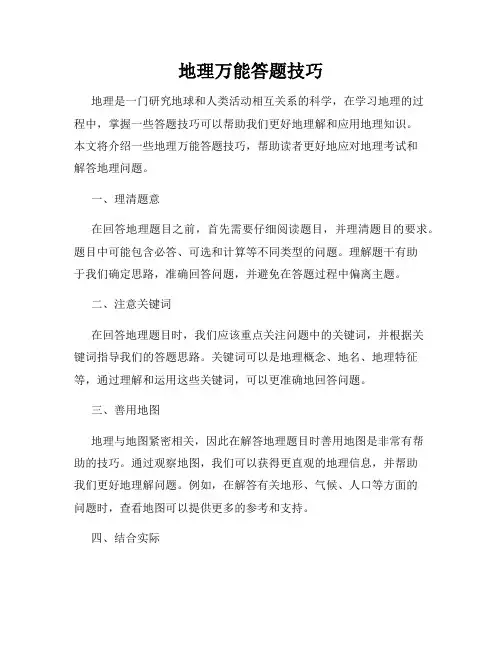 地理万能答题技巧

地理是一门研究地球和人类活动相互关系的科学，在学习地理的过程中，掌握一些答题技巧可以帮助我们更好地理解和应用地理知识。本文将介绍一些地理万能答题技巧，帮助读者更好地应对地理考试和解答地理问题。

一、理清题意

在回答地理题目之前，首先需要仔细阅读题目，并理清题目的要求。题目中可能包含必答、可选和计算等不同类型的问题。理解题干有助于我们确定思路，准确回答问题，并避免在答题过程中偏离主题。

二、注意关键词

在回答地理题目时，我们应该重点关注问题中的关键词，并根据关键词指导我们的答题思路。关键词可以是地理概念、地名、地理特征等，通过理解和运用这些关键词，可以更准确地回答问题。

三、善用地图

地理与地图紧密相关，因此在解答地理题目时善用地图是非常有帮助的技巧。通过观察地图，我们可以获得更直观的地理信息，并帮助我们更好地理解问题。例如，在解答有关地形、气候、人口等方面的问题时，查看地图可以提供更多的参考和支持。

四、结合实际